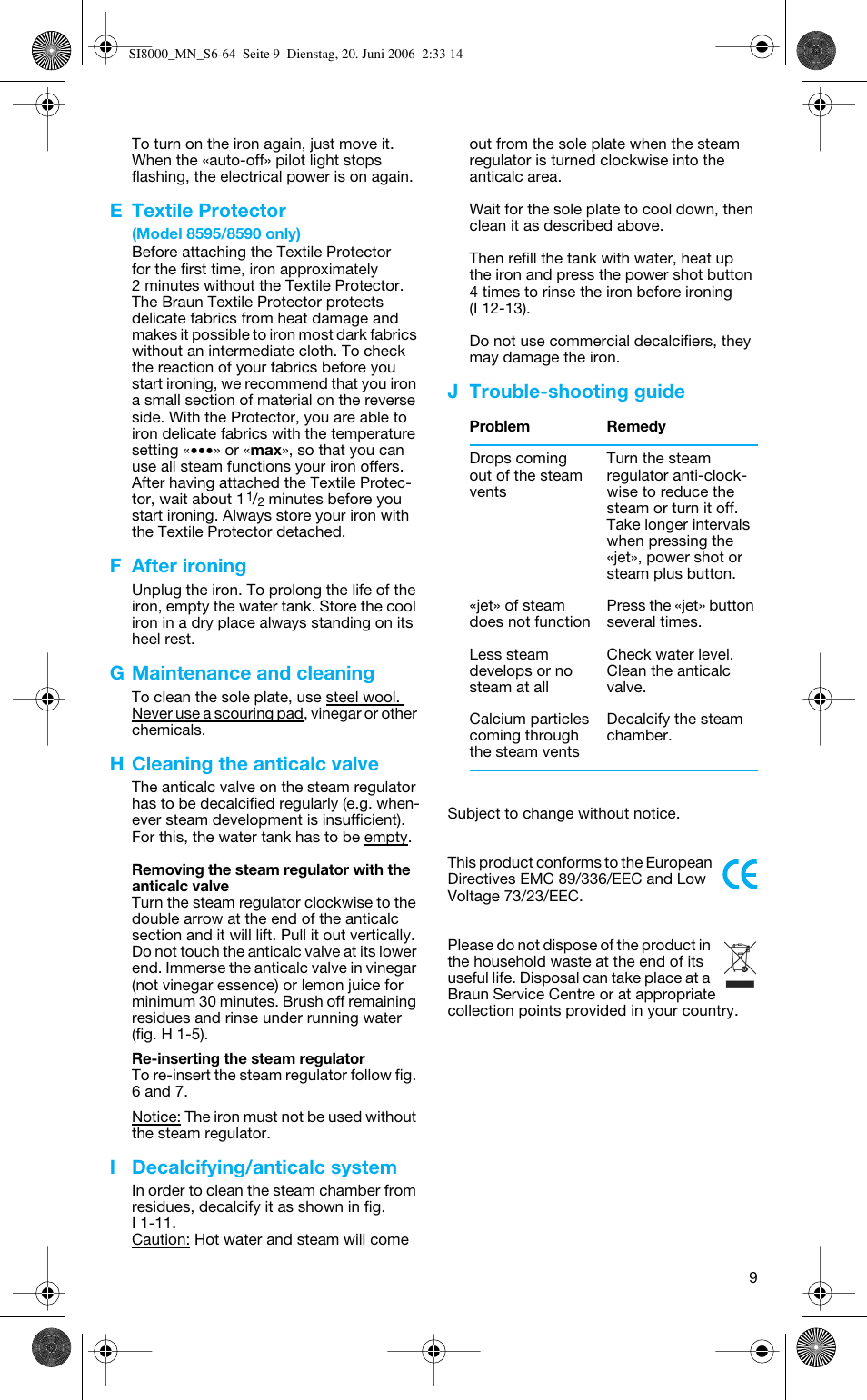 SI8000_MN_S6-64 Seite 9 Dienstag, 20. Juni 2006 2:33 14

To turn on the iron again, just move it. When the «auto-off» pilot light stops flashing, the electrical power is on again.

E Textile Protector

(Model 8595/8590 only)

Before attaching the Textile Protector for the first time, iron approximately 2 minutes without the Textile Protector. The Braun Textile Protector protects delicate fabrics from heat damage and makes it possible to iron most dark fabrics without an intermediate cloth. To check the reaction of your fabrics before you start ironing, we recommend that you iron a small section of material on the reverse side. With the Protector, you are able to iron delicate fabrics with the temperature setting «•••» or «max», so that you can use all steam functions your iron offers. After having attached the Textile Protector, wait about 1 $^1/_2$ minutes before you start ironing. Always store your iron with the Textile Protector detached.

F After ironing

Unplug the iron. To prolong the life of the iron, empty the water tank. Store the cool iron in a dry place always standing on its heel rest.

G Maintenance and cleaning

To clean the sole plate, use steel wool. Never use a scouring pad, vinegar or other chemicals.

H Cleaning the anticalc valve

The anticalc valve on the steam regulator has to be decalcified regularly (e.g. whenever steam development is insufficient). For this, the water tank has to be empty.

Removing the steam regulator with the anticalc valve

Turn the steam regulator clockwise to the double arrow at the end of the anticalc section and it will lift. Pull it out vertically. Do not touch the anticalc valve at its lower end. Immerse the anticalc valve in vinegar (not vinegar essence) or lemon juice for minimum 30 minutes. Brush off remaining residues and rinse under running water (fig. H 1-5).

Re-inserting the steam regulator

To re-insert the steam regulator follow fig. 6 and 7.

Notice: The iron must not be used without the steam regulator.

I Decalcifying/anticalc system

In order to clean the steam chamber from residues, decalcify it as shown in fig. I 1-11.

Caution: Hot water and steam will come out from the sole plate when the steam regulator is turned clockwise into the anticalc area.

Wait for the sole plate to cool down, then clean it as described above.

Then refill the tank with water, heat up the iron and press the power shot button 4 times to rinse the iron before ironing (I 12-13).

Do not use commercial decalcifiers, they may damage the iron.

J Trouble-shooting guide

| Problem | Remedy |
|---|---|
| Drops coming out of the steam vents | Turn the steam regulator anti-clockwise to reduce the steam or turn it off. Take longer intervals when pressing the «jet», power shot or steam plus button. |
| «jet» of steam does not function | Press the «jet» button several times. |
| Less steam develops or no steam at all | Check water level. Clean the anticalc valve. |
| Calcium particles coming through the steam vents | Decalcify the steam chamber. |

Subject to change without notice.

This product conforms to the European Directives EMC 89/336/EEC and Low Voltage 73/23/EEC.

CE

Please do not dispose of the product in the household waste at the end of its useful life. Disposal can take place at a Braun Service Centre or at appropriate collection points provided in your country.

9